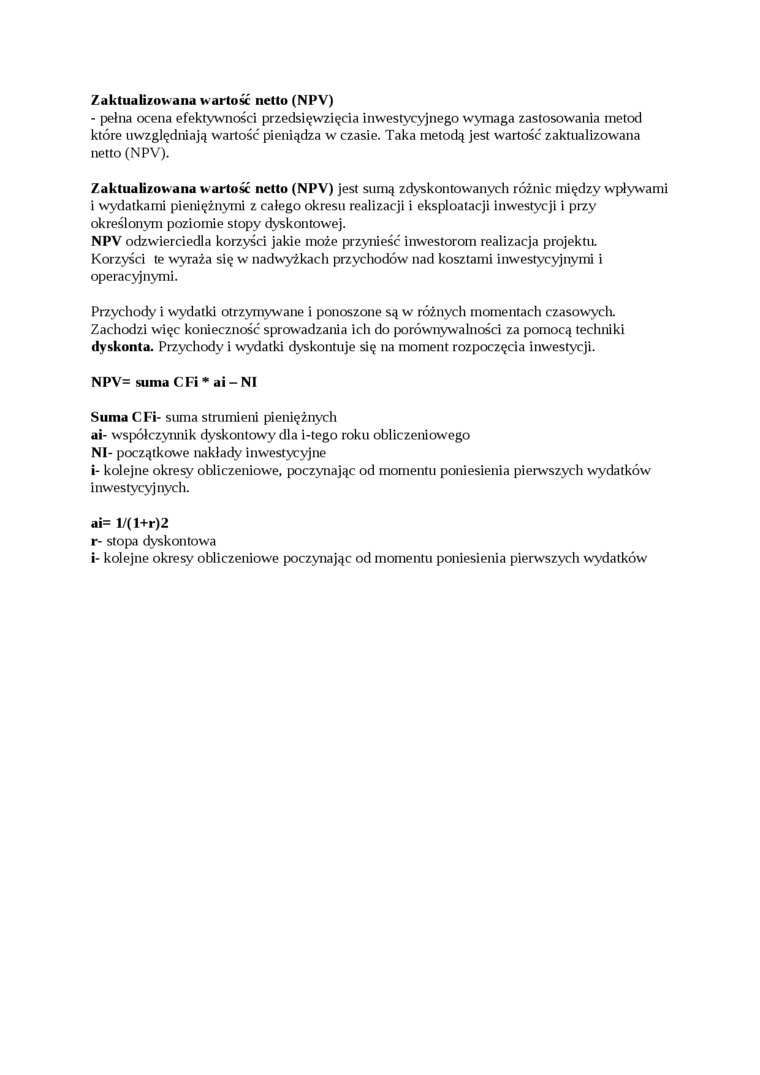 Zaktualizowana wartość netto (NPV)
- pełna ocena efektywności przedsięwzięcia inwestycyjnego wymaga zastosowania metod które uwzględniają wartość pieniądza w czasie. Taka metodą jest wartość zaktualizowana netto (NPV).

Zaktualizowana wartość netto (NPV) jest sumą zdyskontowanych różnic między wpływami i wydatkami pieniężnymi z całego okresu realizacji i eksploatacji inwestycji i przy określonym poziomie stopy dyskontowej.
NPV odzwierciedla korzyści jakie może przynieść inwestorom realizacja projektu.
Korzyści te wyraża się w nadwyżkach przychodów nad kosztami inwestycyjnymi i operacyjnymi.

Przychody i wydatki otrzymywane i ponoszone są w różnych momentach czasowych. Zachodzi więc konieczność sprowadzania ich do porównywalności za pomocą techniki dyskonta. Przychody i wydatki dyskontuje się na moment rozpoczęcia inwestycji.

NPV= suma CFi * ai – NI

Suma CFi- suma strumieni pieniężnych
ai- współczynnik dyskontowy dla i-tego roku obliczeniowego
NI- początkowe nakłady inwestycyjne
i- kolejne okresy obliczeniowe, poczynając od momentu poniesienia pierwszych wydatków inwestycyjnych.

ai= 1/(1+r)2
r- stopa dyskontowa
i- kolejne okresy obliczeniowe poczynając od momentu poniesienia pierwszych wydatków